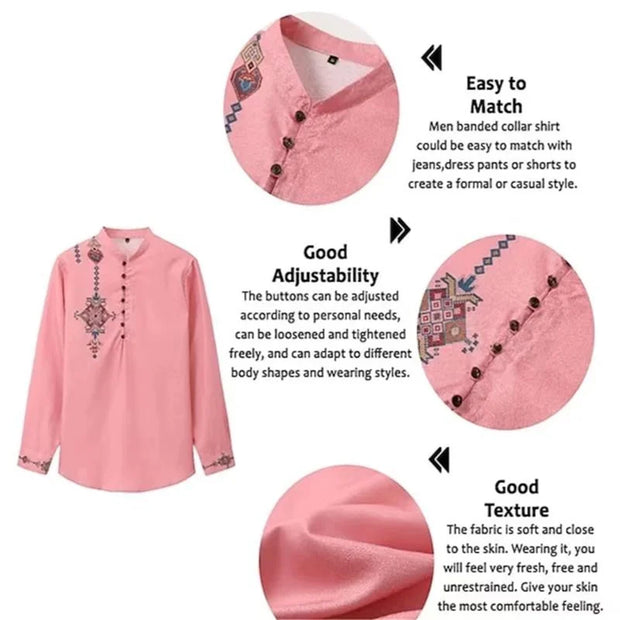 Easy to Match
Men banded collar shirt could be easy to match with jeans,dress pants or shorts to create a formal or casual style.

Good Adjustability
The buttons can be adjusted according to personal needs, can be loosened and tightened freely, and can adapt to different body shapes and wearing styles.

Good Texture
The fabric is soft and close to the skin. Wearing it, you will feel very fresh, free and unrestrained. Give your skin the most comfortable feeling.